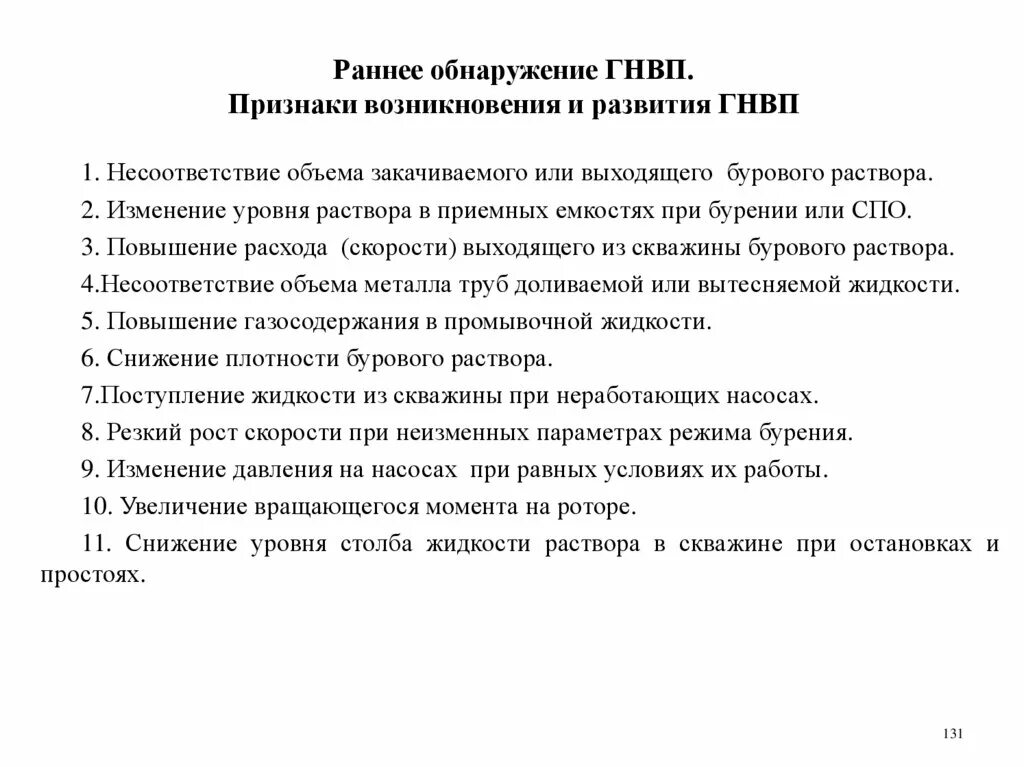 Раннее обнаружение ГНВП.
Признаки возникновения и развития ГНВП

1. Несоответствие объема закачиваемого или выходящего бурового раствора.

2. Изменение уровня раствора в приемных емкостях при бурении или СПО.

3. Повышение расхода (скорости) выходящего из скважины бурового раствора.

4.Несоответствие объема металла труб доливаемой или вытесняемой жидкости.

5. Повышение газосодержания в промывочной жидкости.

6. Снижение плотности бурового раствора.

7.Поступление жидкости из скважины при неработающих насосах.

8. Резкий рост скорости при неизменных параметрах режима бурения.

9. Изменение давления на насосах при равных условиях их работы.

10. Увеличение вращающегося момента на роторе.

11. Снижение уровня столба жидкости раствора в скважине при остановках и простоях.

131